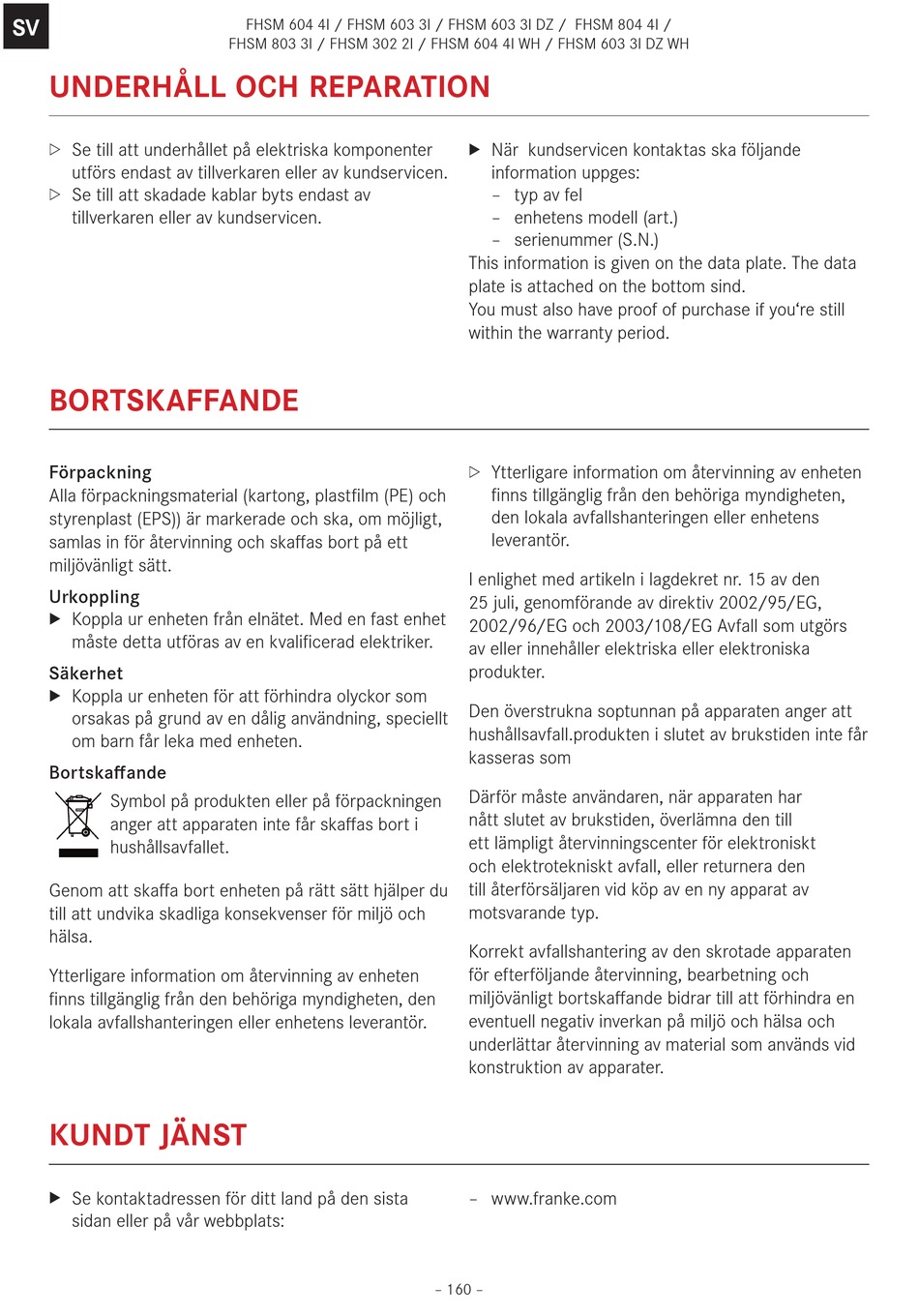 SV

FHSM 604 4I / FHSM 603 3I / FHSM 603 3I DZ / FHSM 804 4I / FHSM 803 3I / FHSM 302 2I / FHSM 604 4I WH / FHSM 603 3I DZ WH

UNDERHÅLL OCH REPARATION

▷ Se till att underhållet på elektriska komponenter utförs endast av tillverkaren eller av kundservicen.
▷ Se till att skadade kablar byts endast av tillverkaren eller av kundservicen.

▶ När kundservicen kontaktas ska följande information uppges:
– typ av fel
– enhetens modell (art.)
– serienummer (S.N.)
This information is given on the data plate. The data plate is attached on the bottom sind.
You must also have proof of purchase if you‘re still within the warranty period.

BORTSKAFFANDE

Förpackning
Alla förpackningsmaterial (kartong, plastfilm (PE) och styrenplast (EPS)) är markerade och ska, om möjligt, samlas in för återvinning och skaffas bort på ett miljövänligt sätt.

Urkoppling
▶ Koppla ur enheten från elnätet. Med en fast enhet måste detta utföras av en kvalificerad elektriker.

Säkerhet
▶ Koppla ur enheten för att förhindra olyckor som orsakas på grund av en dålig användning, speciellt om barn får leka med enheten.

Bortskaffande
Symbol på produkten eller på förpackningen anger att apparaten inte får skaffas bort i hushållsavfallet.

Genom att skaffa bort enheten på rätt sätt hjälper du till att undvika skadliga konsekvenser för miljö och hälsa.

Ytterligare information om återvinning av enheten finns tillgänglig från den behöriga myndigheten, den lokala avfallshanteringen eller enhetens leverantör.

▷ Ytterligare information om återvinning av enheten finns tillgänglig från den behöriga myndigheten, den lokala avfallshanteringen eller enhetens leverantör.

I enlighet med artikeln i lagdekret nr. 15 av den 25 juli, genomförande av direktiv 2002/95/EG, 2002/96/EG och 2003/108/EG Avfall som utgörs av eller innehåller elektriska eller elektroniska produkter.

Den överstrukna soptunnan på apparaten anger att hushållsavfall.produkten i slutet av brukstiden inte får kasseras som

Därför måste användaren, när apparaten har nått slutet av brukstiden, överlämna den till ett lämpligt återvinningscenter för elektroniskt och elektrotekniskt avfall, eller returnera den till återförsäljaren vid köp av en ny apparat av motsvarande typ.

Korrekt avfallshantering av den skrotade apparaten för efterföljande återvinning, bearbetning och miljövänligt bortskaffande bidrar till att förhindra en eventuell negativ inverkan på miljö och hälsa och underlättar återvinning av material som används vid konstruktion av apparater.

KUNDT JÄNST

▶ Se kontaktadressen för ditt land på den sista sidan eller på vår webbplats:

– www.franke.com

– 160 –